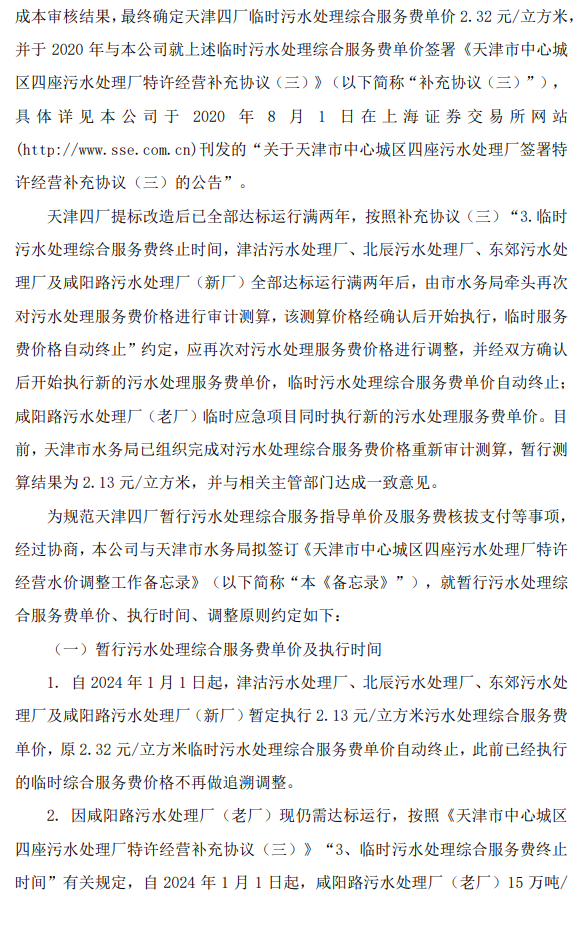 成本审核结果，最终确定天津四厂临时污水处理综合服务费单价 2.32 元/立方米，并于 2020 年与本公司就上述临时污水处理综合服务费单价签署《天津市中心城区四座污水处理厂特许经营补充协议（三）》（以下简称“补充协议（三）”），具体详见本公司于 2020 年 8 月 1 日在上海证券交易所网站(http://www.sse.com.cn)刊发的“关于天津市中心城区四座污水处理厂签署特许经营补充协议（三）的公告”。

天津四厂提标改造后已全部达标运行满两年，按照补充协议（三）“3.临时污水处理综合服务费终止时间，津沽污水处理厂、北辰污水处理厂、东郊污水处理厂及咸阳路污水处理厂（新厂）全部达标运行满两年后，由市水务局牵头再次对污水处理服务费价格进行审计测算，该测算价格经确认后开始执行，临时服务费价格自动终止”约定，应再次对污水处理服务费价格进行调整，并经双方确认后开始执行新的污水处理服务费单价，临时污水处理综合服务费单价自动终止；咸阳路污水处理厂（老厂）临时应急项目同时执行新的污水处理服务费单价。目前，天津市水务局已组织完成对污水处理综合服务费价格重新审计测算，暂行测算结果为 2.13 元/立方米，并与相关主管部门达成一致意见。

为规范天津四厂暂行污水处理综合服务指导单价及服务费核拔支付等事项，经过协商，本公司与天津市水务局拟签订《天津市中心城区四座污水处理厂特许经营水价调整工作备忘录》（以下简称“本《备忘录》”），就暂行污水处理综合服务费单价、执行时间、调整原则约定如下：

（一）暂行污水处理综合服务费单价及执行时间

1. 自 2024 年 1 月 1 日起，津沽污水处理厂、北辰污水处理厂、东郊污水处理厂及咸阳路污水处理厂（新厂）暂定执行 2.13 元/立方米污水处理综合服务费单价，原 2.32 元/立方米临时污水处理综合服务费单价自动终止，此前已经执行的临时综合服务费价格不再做追溯调整。

2. 因咸阳路污水处理厂（老厂）现仍需达标运行，按照《天津市中心城区四座污水处理厂特许经营补充协议（三）》“3、临时污水处理综合服务费终止时间”有关规定，自 2024 年 1 月 1 日起，咸阳路污水处理厂（老厂）15 万吨/